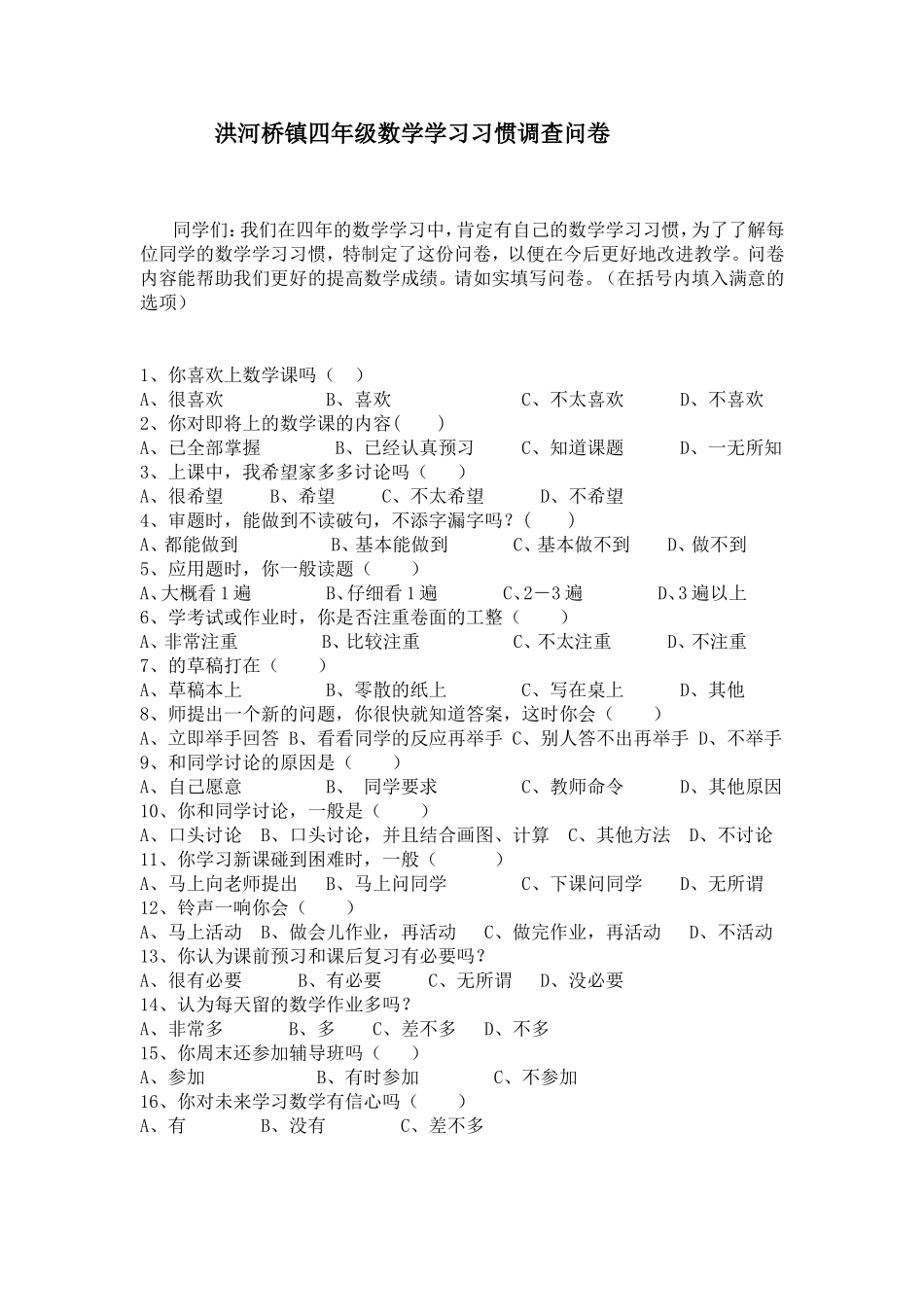 洪河桥镇四年级数学学习习惯调查问卷

同学们：我们在四年的数学学习中，肯定有自己的数学学习习惯，为了了解每位同学的数学学习习惯，特制定了这份问卷，以便在今后更好地改进教学。问卷内容能帮助我们更好的提高数学成绩。请如实填写问卷。（在括号内填入满意的选项）

1、你喜欢上数学课吗（ ）
A、很喜欢 B、喜欢 C、不太喜欢 D、不喜欢
2、你对即将上的数学课的内容（ ）
A、已全部掌握 B、已经认真预习 C、知道课题 D、一无所知
3、上课中，我希望家多多讨论吗（ ）
A、很希望 B、希望 C、不太希望 D、不希望
4、审题时，能做到不读破句，不添字漏字吗？（ ）
A、都能做到 B、基本能做到 C、基本做不到 D、做不到
5、应用题时，你一般读题（ ）
A、大概看1遍 B、仔细看1遍 C、2－3遍 D、3遍以上
6、学考试或作业时，你是否注重卷面的工整（ ）
A、非常注重 B、比较注重 C、不太注重 D、不注重
7、的草稿打在（ ）
A、草稿本上 B、零散的纸上 C、写在桌上 D、其他
8、师提出一个新的问题，你很快就知道答案，这时你会（ ）
A、立即举手回答 B、看看同学的反应再举手 C、别人答不出再举手 D、不举手
9、和同学讨论的原因是（ ）
A、自己愿意 B、 同学要求 C、教师命令 D、其他原因
10、你和同学讨论，一般是（ ）
A、口头讨论 B、口头讨论，并且结合画图、计算 C、其他方法 D、不讨论
11、你学习新课碰到困难时，一般（ ）
A、马上向老师提出 B、马上问同学 C、下课问同学 D、无所谓
12、铃声一响你会（ ）
A、马上活动 B、做会儿作业，再活动 C、做完作业，再活动 D、不活动
13、你认为课前预习和课后复习有必要吗？
A、很有必要 B、有必要 C、无所谓 D、没必要
14、认为每天留的数学作业多吗？
A、非常多 B、多 C、差不多 D、不多
15、你周末还参加辅导班吗（ ）
A、参加 B、有时参加 C、不参加
16、你对未来学习数学有信心吗（ ）
A、有 B、没有 C、差不多